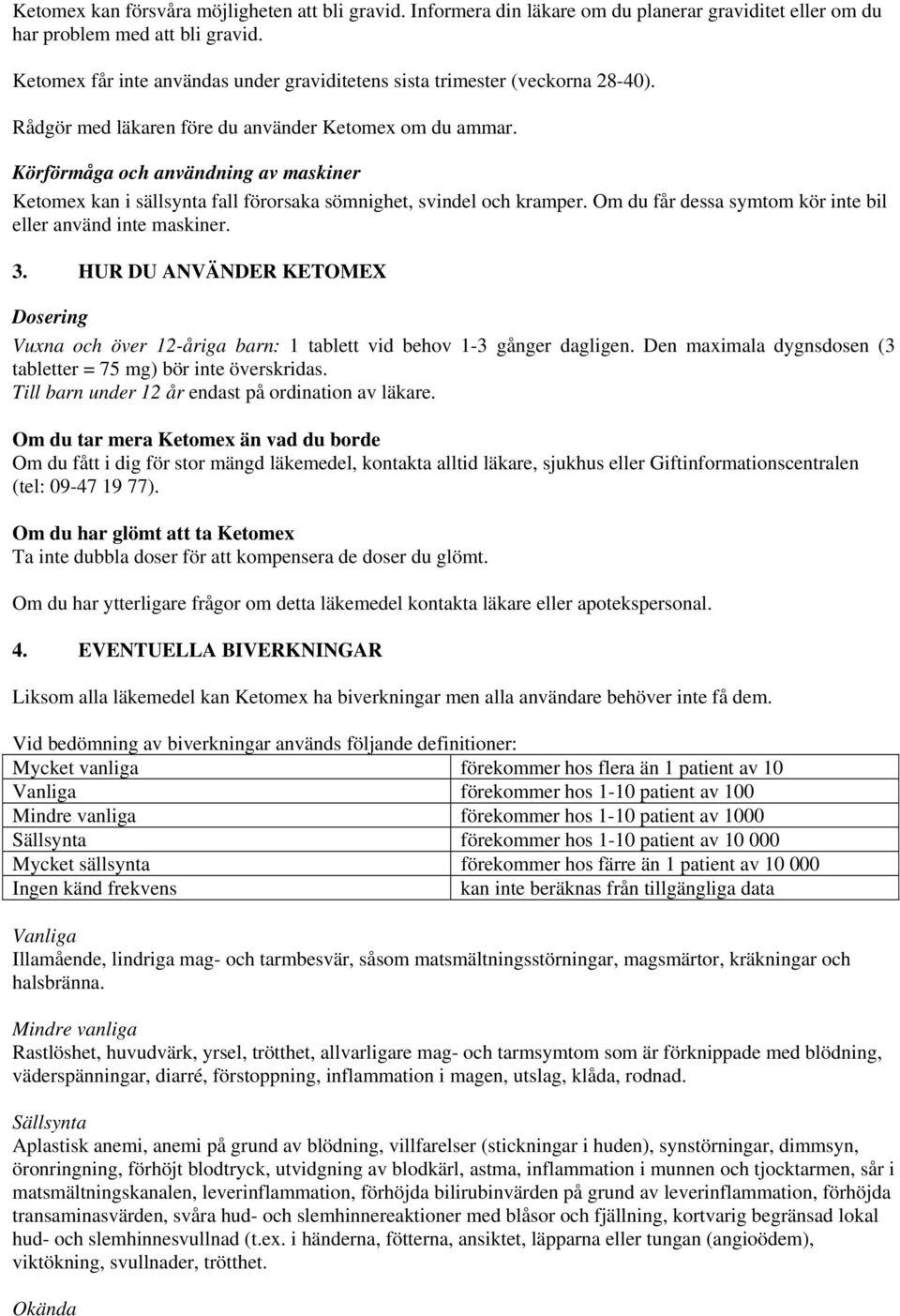 Ketomex kan försvåra möjligheten att bli gravid. Informera din läkare om du planerar graviditet eller om du har problem med att bli gravid.

Ketomex får inte användas under graviditetens sista trimester (veckorna 28-40).

Rådgör med läkaren före du använder Ketomex om du ammar.

Körförmåga och användning av maskiner
Ketomex kan i sällsynta fall förorsaka sömnighet, svindel och kramper. Om du får dessa symtom kör inte bil eller använd inte maskiner.

3. HUR DU ANVÄNDER KETOMEX

Dosering
Vuxna och över 12-åriga barn: 1 tablett vid behov 1-3 gånger dagligen. Den maximala dygnsdosen (3 tabletter = 75 mg) bör inte överskridas.
Till barn under 12 år endast på ordination av läkare.

Om du tar mera Ketomex än vad du borde
Om du fått i dig för stor mängd läkemedel, kontakta alltid läkare, sjukhus eller Giftinformationscentralen (tel: 09-47 19 77).

Om du har glömt att ta Ketomex
Ta inte dubbla doser för att kompensera de doser du glömt.

Om du har ytterligare frågor om detta läkemedel kontakta läkare eller apotekspersonal.

4. EVENTUELLA BIVERKNINGAR

Liksom alla läkemedel kan Ketomex ha biverkningar men alla användare behöver inte få dem.

Vid bedömning av biverkningar används följande definitioner:

| Mycket vanliga | förekommer hos flera än 1 patient av 10 |
|---|---|
| Vanliga | förekommer hos 1-10 patient av 100 |
| Mindre vanliga | förekommer hos 1-10 patient av 1000 |
| Sällsynta | förekommer hos 1-10 patient av 10 000 |
| Mycket sällsynta | förekommer hos färre än 1 patient av 10 000 |
| Ingen känd frekvens | kan inte beräknas från tillgängliga data |

Vanliga
Illamående, lindriga mag- och tarmbesvär, såsom matsmältningsstörningar, magsmärtor, kräkningar och halsbränna.

Mindre vanliga
Rastlöshet, huvudvärk, yrsel, trötthet, allvarligare mag- och tarmsymtom som är förknippade med blödning, väderspänningar, diarré, förstoppning, inflammation i magen, utslag, klåda, rodnad.

Sällsynta
Aplastisk anemi, anemi på grund av blödning, villfarelser (stickningar i huden), synstörningar, dimmsyn, öronringning, förhöjt blodtryck, utvidgning av blodkärl, astma, inflammation i munnen och tjocktarmen, sår i matsmältningskanalen, leverinflammation, förhöjda bilirubinvärden på grund av leverinflammation, förhöjda transaminasvärden, svåra hud- och slemhinnereaktioner med blåsor och fjällning, kortvarig begränsad lokal hud- och slemhinnesvullnad (t.ex. i händerna, fötterna, ansiktet, läpparna eller tungan (angioödem), viktökning, svullnader, trötthet.

Okända